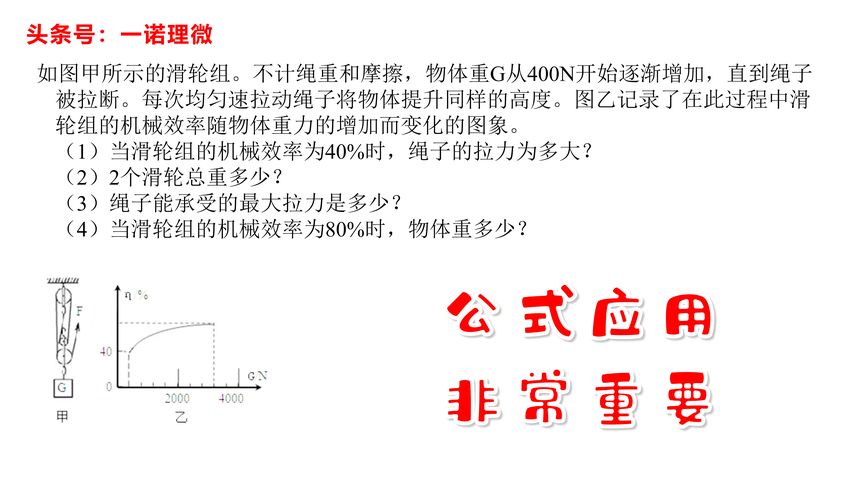 头条号：一诺理微

如图甲所示的滑轮组。不计绳重和摩擦，物体重G从400N开始逐渐增加，直到绳子被拉断。每次均匀速拉动绳子将物体提升同样的高度。图乙记录了在此过程中滑轮组的机械效率随物体重力的增加而变化的图象。

（1）当滑轮组的机械效率为40%时，绳子的拉力为多大？

（2）2个滑轮总重多少？

（3）绳子能承受的最大拉力是多少？

（4）当滑轮组的机械效率为80%时，物体重多少？

F
G
甲

η %
40
0
2000
4000
G N
乙

公式应用

非常重要